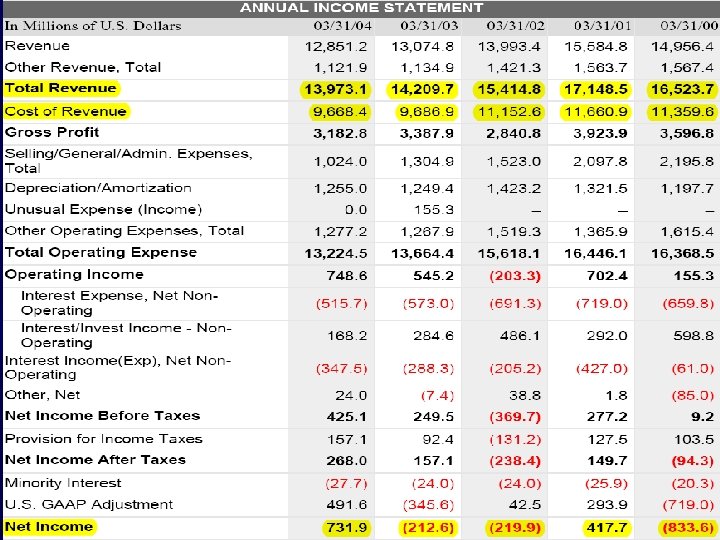 ANNUAL INCOME STATEMENT

| In Millions of U.S. Dollars | 03/31/04 | 03/31/03 | 03/31/02 | 03/31/01 | 03/31/00 |
|---|---|---|---|---|---|
| Revenue | 12,851.2 | 13,074.8 | 13,993.4 | 15,584.8 | 14,956.4 |
| Other Revenue, Total | 1,121.9 | 1,134.9 | 1,421.3 | 1,563.7 | 1,567.4 |
| Total Revenue | 13,973.1 | 14,209.7 | 15,414.8 | 17,148.5 | 16,523.7 |
| Cost of Revenue | 9,668.4 | 9,686.9 | 11,152.6 | 11,660.9 | 11,359.6 |
| Gross Profit | 3,182.8 | 3,387.9 | 2,840.8 | 3,923.9 | 3,596.8 |
| Selling/General/Admin. Expenses, Total | 1,024.0 | 1,304.9 | 1,523.0 | 2,097.8 | 2,195.8 |
| Depreciation/Amortization | 1,255.0 | 1,249.4 | 1,423.2 | 1,321.5 | 1,197.7 |
| Unusual Expense (Income) | 0.0 | 155.3 | – | – | – |
| Other Operating Expenses, Total | 1,277.2 | 1,287.9 | 1,519.3 | 1,365.9 | 1,615.4 |
| Total Operating Expense | 13,224.5 | 13,664.4 | 15,618.1 | 16,446.1 | 16,368.5 |
| Operating Income | 748.6 | 545.2 | (203.3) | 702.4 | 155.3 |
| Interest Expense, Net Non-Operating | (515.7) | (573.0) | (691.3) | (719.0) | (659.8) |
| Interest/Invest Income - Non-Operating | 168.2 | 284.6 | 486.1 | 292.0 | 598.8 |
| Interest Income(Exp), Net Non-Operating | (347.5) | (288.3) | (205.2) | (427.0) | (61.0) |
| Other, Net | 24.0 | (7.4) | 38.8 | 1.8 | (85.0) |
| Net Income Before Taxes | 425.1 | 249.5 | (369.7) | 277.2 | 9.2 |
| Provision for Income Taxes | 157.1 | 92.4 | (131.2) | 127.5 | 103.5 |
| Net Income After Taxes | 268.0 | 157.1 | (238.4) | 149.7 | (94.3) |
| Minority Interest | (27.7) | (24.0) | (24.0) | (25.9) | (20.3) |
| U.S. GAAP Adjustment | 491.6 | (345.6) | 42.5 | 293.9 | (719.0) |
| Net Income | 731.9 | (212.6) | (219.9) | 417.7 | (833.6) |